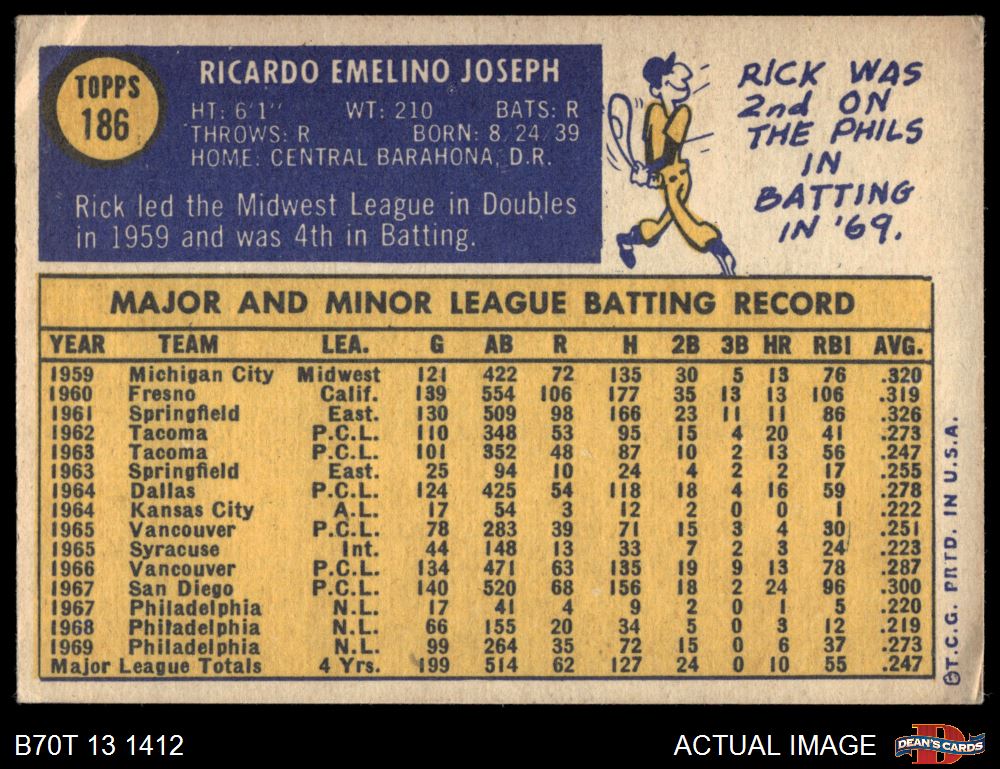 TOPPS
186

RICARDO EMELINO JOSEPH

HT: 6'1" WT: 210 BATS: R
THROWS: R BORN: 8/24/39
HOME: CENTRAL BARAHONA, D.R.

Rick led the Midwest League in Doubles in 1959 and was 4th in Batting.

RICK WAS 2nd ON THE PHILS IN BATTING IN '69.

MAJOR AND MINOR LEAGUE BATTING RECORD

| YEAR | TEAM | LEA. | G | AB | R | H | 2B | 3B | HR | RBI | AVG. |
|---|---|---|---|---|---|---|---|---|---|---|---|
| 1959 | Michigan City | Midwest | 121 | 422 | 72 | 135 | 30 | 5 | 13 | 76 | .320 |
| 1960 | Fresno | Calif. | 139 | 554 | 106 | 177 | 35 | 13 | 13 | 106 | .319 |
| 1961 | Springfield | East. | 130 | 509 | 98 | 166 | 23 | 11 | 11 | 86 | .326 |
| 1962 | Tacoma | P.C.L. | 110 | 348 | 53 | 95 | 15 | 4 | 20 | 41 | .273 |
| 1963 | Tacoma | P.C.L. | 101 | 352 | 48 | 87 | 10 | 2 | 13 | 56 | .247 |
| 1963 | Springfield | East. | 25 | 94 | 10 | 24 | 4 | 2 | 2 | 17 | .255 |
| 1964 | Dallas | P.C.L. | 124 | 425 | 54 | 118 | 18 | 4 | 16 | 59 | .278 |
| 1964 | Kansas City | A.L. | 17 | 54 | 3 | 12 | 2 | 0 | 0 | 1 | .222 |
| 1965 | Vancouver | P.C.L. | 78 | 283 | 39 | 71 | 15 | 3 | 4 | 30 | .251 |
| 1965 | Syracuse | Int. | 44 | 148 | 13 | 33 | 7 | 2 | 3 | 24 | .223 |
| 1966 | Vancouver | P.C.L. | 134 | 471 | 63 | 135 | 19 | 9 | 13 | 78 | .287 |
| 1967 | San Diego | P.C.L. | 140 | 520 | 68 | 156 | 18 | 2 | 24 | 96 | .300 |
| 1967 | Philadelphia | N.L. | 17 | 41 | 4 | 9 | 2 | 0 | 1 | 5 | .220 |
| 1968 | Philadelphia | N.L. | 66 | 155 | 20 | 34 | 5 | 0 | 3 | 12 | .219 |
| 1969 | Philadelphia | N.L. | 99 | 264 | 35 | 72 | 15 | 0 | 6 | 37 | .273 |
| Major League Totals | | 4 Yrs. | 199 | 514 | 62 | 127 | 24 | 0 | 10 | 55 | .247 |

©T.C.G. PRTD. IN U.S.A.

B70T 13 1412

ACTUAL IMAGE

DEAN'S CARDS